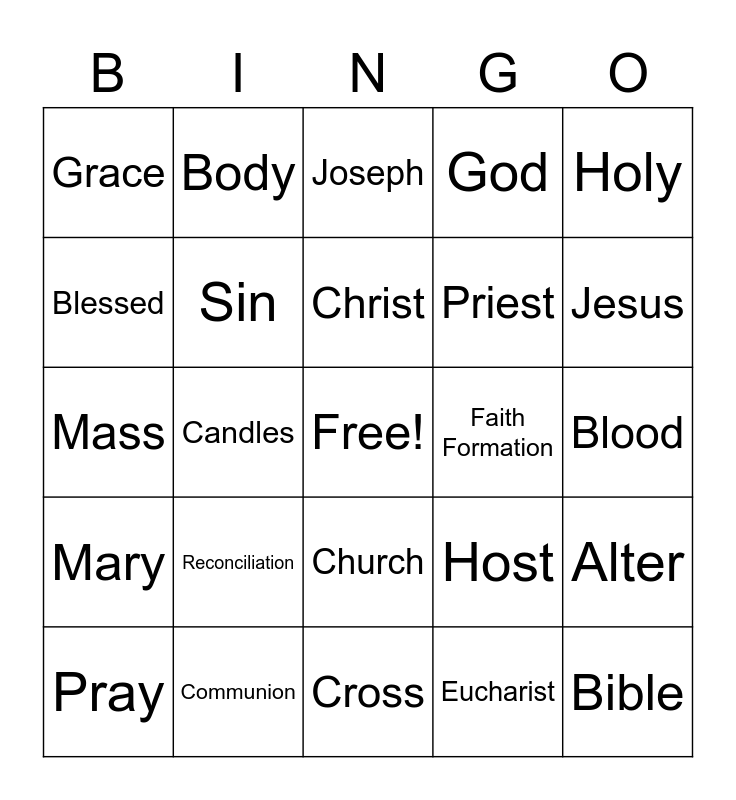 | B | I | N | G | O |
|---|---|---|---|---|
| Grace | Body | Joseph | God | Holy |
| Blessed | Sin | Christ | Priest | Jesus |
| Mass | Candles | Free! | Faith Formation | Blood |
| Mary | Reconciliation | Church | Host | Alter |
| Pray | Communion | Cross | Eucharist | Bible |